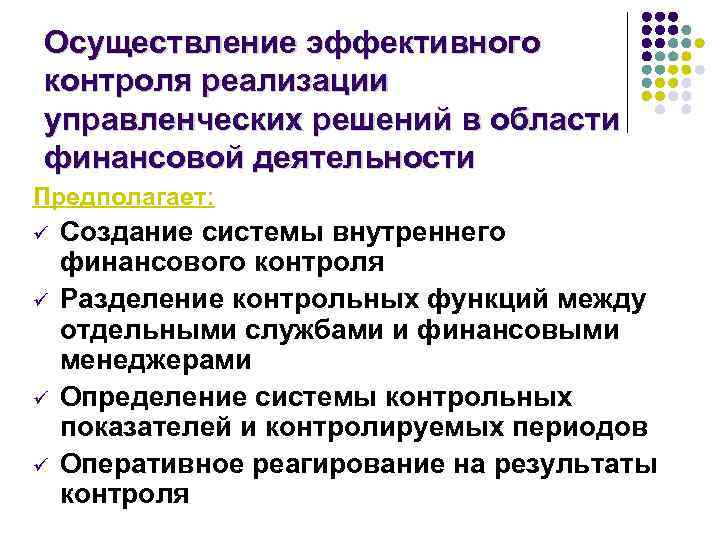 Осуществление эффективного контроля реализации управленческих решений в области финансовой деятельности

Предполагает:

✓ Создание системы внутреннего финансового контроля

✓ Разделение контрольных функций между отдельными службами и финансовыми менеджерами

✓ Определение системы контрольных показателей и контролируемых периодов

✓ Оперативное реагирование на результаты контроля